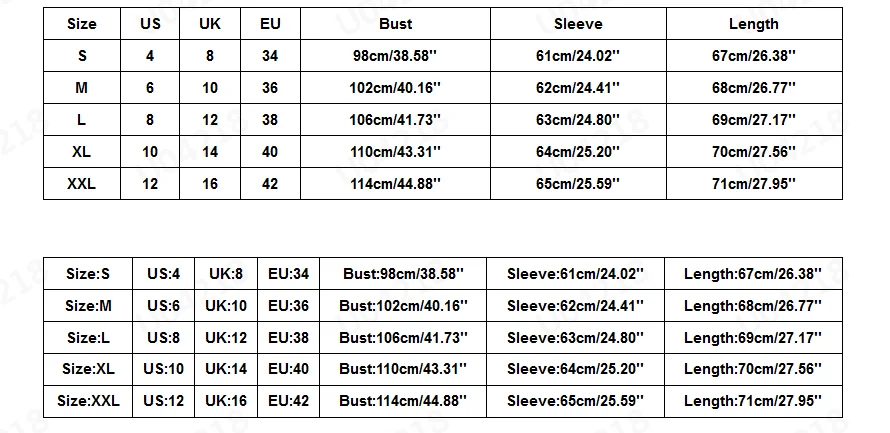 | Size | US | UK | EU | Bust | Sleeve | Length |
|---|---|---|---|---|---|---|
| S | 4 | 8 | 34 | 98cm/38.58'' | 61cm/24.02'' | 67cm/26.38'' |
| M | 6 | 10 | 36 | 102cm/40.16'' | 62cm/24.41'' | 68cm/26.77'' |
| L | 8 | 12 | 38 | 106cm/41.73'' | 63cm/24.80'' | 69cm/27.17'' |
| XL | 10 | 14 | 40 | 110cm/43.31'' | 64cm/25.20'' | 70cm/27.56'' |
| XXL | 12 | 16 | 42 | 114cm/44.88'' | 65cm/25.59'' | 71cm/27.95'' |

| Size:S | US:4 | UK:8 | EU:34 | Bust:98cm/38.58'' | Sleeve:61cm/24.02'' | Length:67cm/26.38'' |
|---|---|---|---|---|---|---|
| Size:M | US:6 | UK:10 | EU:36 | Bust:102cm/40.16'' | Sleeve:62cm/24.41'' | Length:68cm/26.77'' |
| Size:L | US:8 | UK:12 | EU:38 | Bust:106cm/41.73'' | Sleeve:63cm/24.80'' | Length:69cm/27.17'' |
| Size:XL | US:10 | UK:14 | EU:40 | Bust:110cm/43.31'' | Sleeve:64cm/25.20'' | Length:70cm/27.56'' |
| Size:XXL | US:12 | UK:16 | EU:42 | Bust:114cm/44.88'' | Sleeve:65cm/25.59'' | Length:71cm/27.95'' |